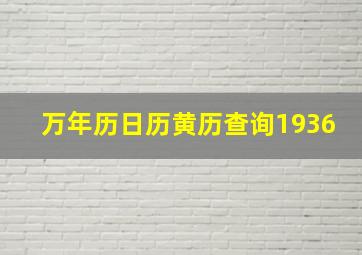 万年历日历黄历查询1936